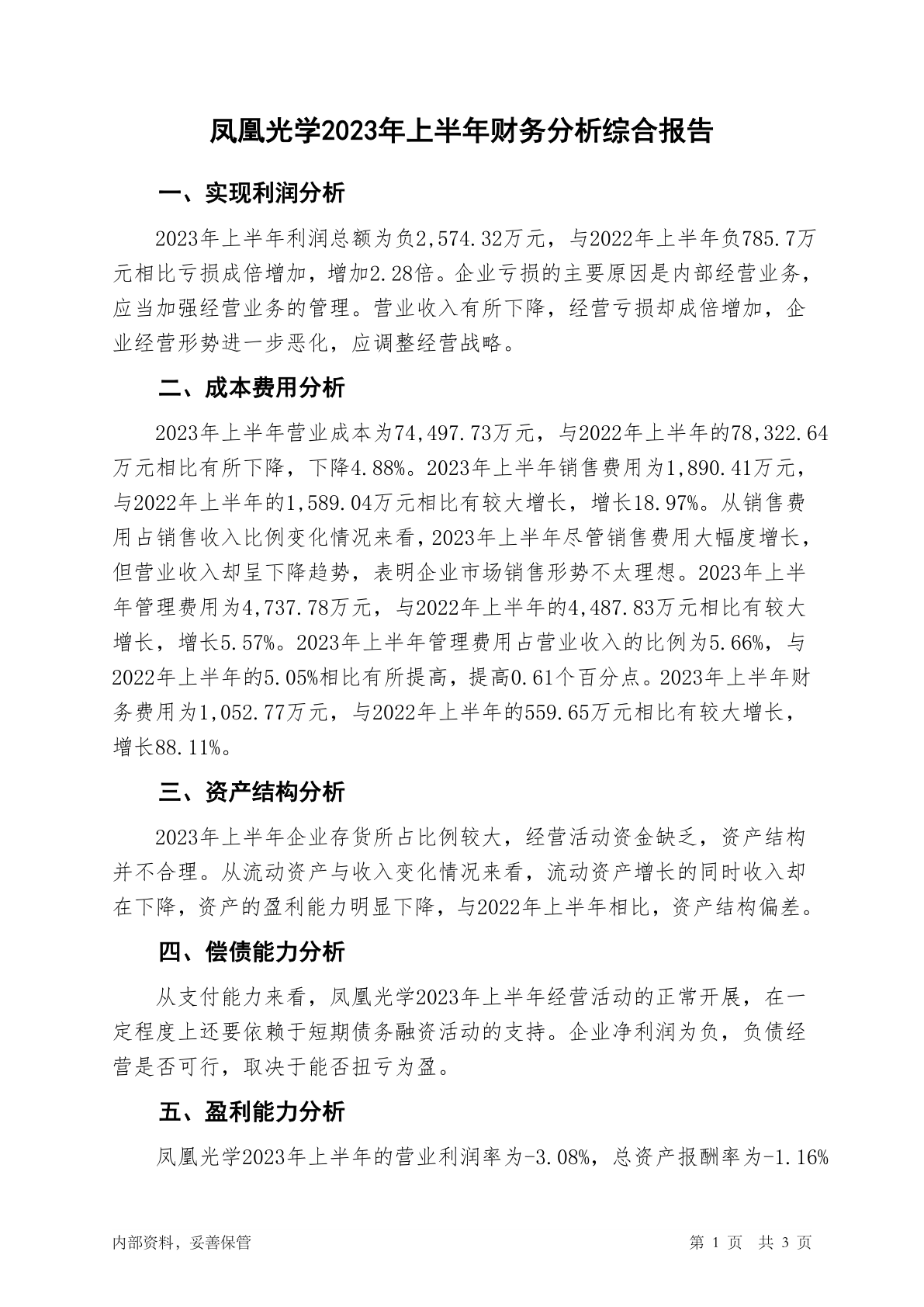 凤凰光学2023年上半年财务分析综合报告

一、实现利润分析

2023年上半年利润总额为负2,574.32万元，与2022年上半年负785.7万元相比亏损成倍增加，增加2.28倍。企业亏损的主要原因是内部经营业务，应当加强经营业务的管理。营业收入有所下降，经营亏损却成倍增加，企业经营形势进一步恶化，应调整经营战略。

二、成本费用分析

2023年上半年营业成本为74,497.73万元，与2022年上半年的78,322.64万元相比有所下降，下降4.88%。2023年上半年销售费用为1,890.41万元，与2022年上半年的1,589.04万元相比有较大增长，增长18.97%。从销售费用占销售收入比例变化情况来看，2023年上半年尽管销售费用大幅度增长，但营业收入却呈下降趋势，表明企业市场销售形势不太理想。2023年上半年管理费用为4,737.78万元，与2022年上半年的4,487.83万元相比有较大增长，增长5.57%。2023年上半年管理费用占营业收入的比例为5.66%，与2022年上半年的5.05%相比有所提高，提高0.61个百分点。2023年上半年财务费用为1,052.77万元，与2022年上半年的559.65万元相比有较大增长，增长88.11%。

三、资产结构分析

2023年上半年企业存货所占比例较大，经营活动资金缺乏，资产结构并不合理。从流动资产与收入变化情况来看，流动资产增长的同时收入却在下降，资产的盈利能力明显下降，与2022年上半年相比，资产结构偏差。

四、偿债能力分析

从支付能力来看，凤凰光学2023年上半年经营活动的正常开展，在一定程度上还要依赖于短期债务融资活动的支持。企业净利润为负，负债经营是否可行，取决于能否扭亏为盈。

五、盈利能力分析

凤凰光学2023年上半年的营业利润率为-3.08%，总资产报酬率为-1.16%

内部资料，妥善保管

第 1 页 共 3 页